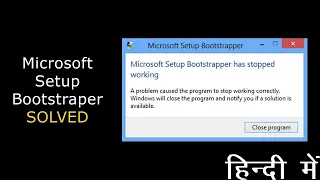 Microsoft Setup Bootstraper SOLVED

Microsoft Setup Bootstrapper

Microsoft Setup Bootstrapper has stopped working

A problem caused the program to stop working correctly. Windows will close the program and notify you if a solution is available.

Close program

हिन्दी में